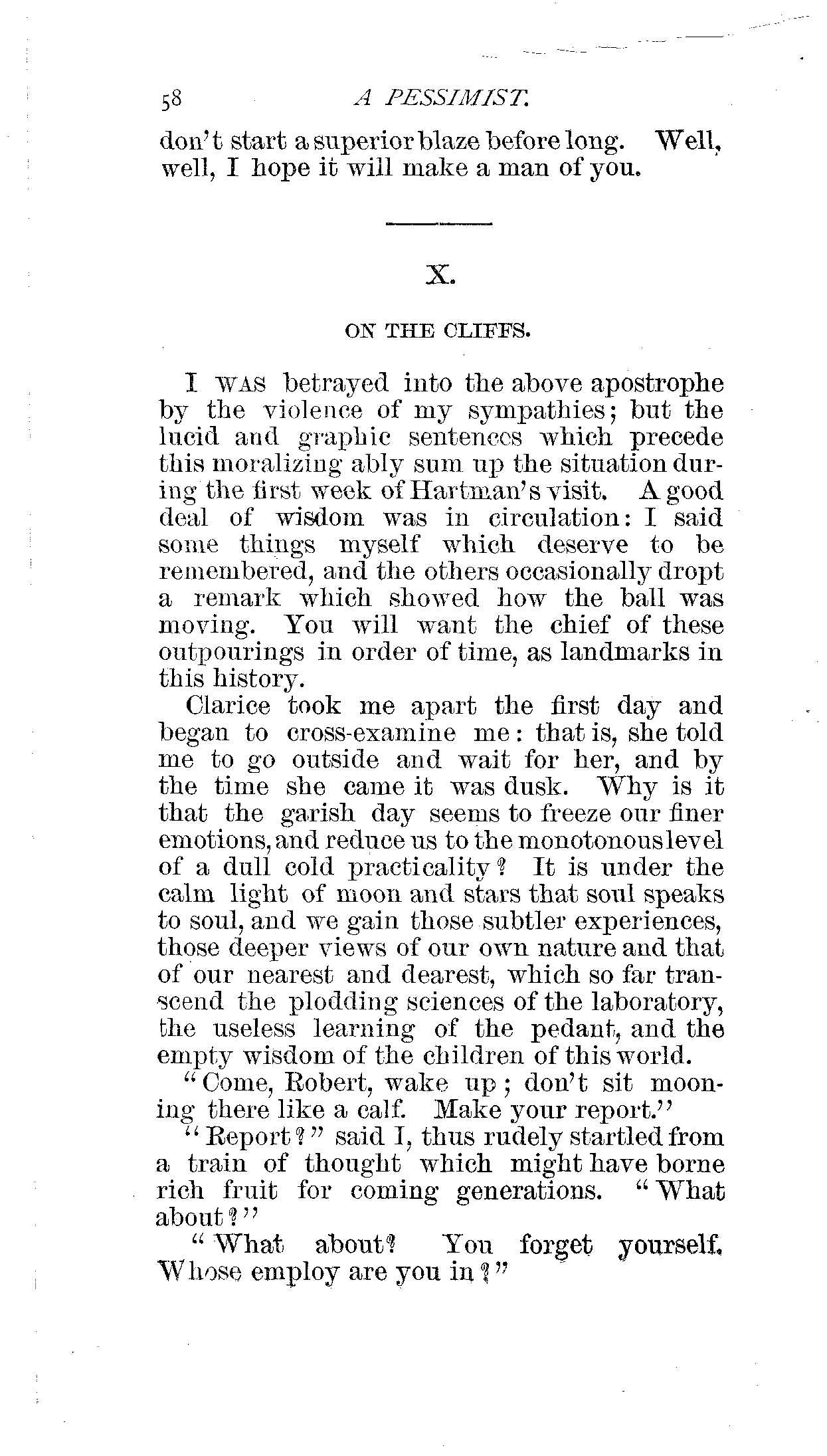 58 A PESSIMIST.

don't start a superior blaze before long. Well, well, I hope it will make a man of you.

X.

ON THE CLIFFS.

I WAS betrayed into the above apostrophe by the violence of my sympathies; but the lucid and graphic sentences which precede this moralizing ably sum up the situation during the first week of Hartman's visit. A good deal of wisdom was in circulation: I said some things myself which deserve to be remembered, and the others occasionally dropt a remark which showed how the ball was moving. You will want the chief of these outpourings in order of time, as landmarks in this history.

Clarice took me apart the first day and began to cross-examine me: that is, she told me to go outside and wait for her, and by the time she came it was dusk. Why is it that the garish day seems to freeze our finer emotions, and reduce us to the monotonous level of a dull cold practicality? It is under the calm light of moon and stars that soul speaks to soul, and we gain those subtler experiences, those deeper views of our own nature and that of our nearest and dearest, which so far transcend the plodding sciences of the laboratory, the useless learning of the pedant, and the empty wisdom of the children of this world.

"Come, Robert, wake up; don't sit mooning there like a calf. Make your report."

"Report?" said I, thus rudely startled from a train of thought which might have borne rich fruit for coming generations. "What about?"

"What about? You forget yourself. Whose employ are you in?"